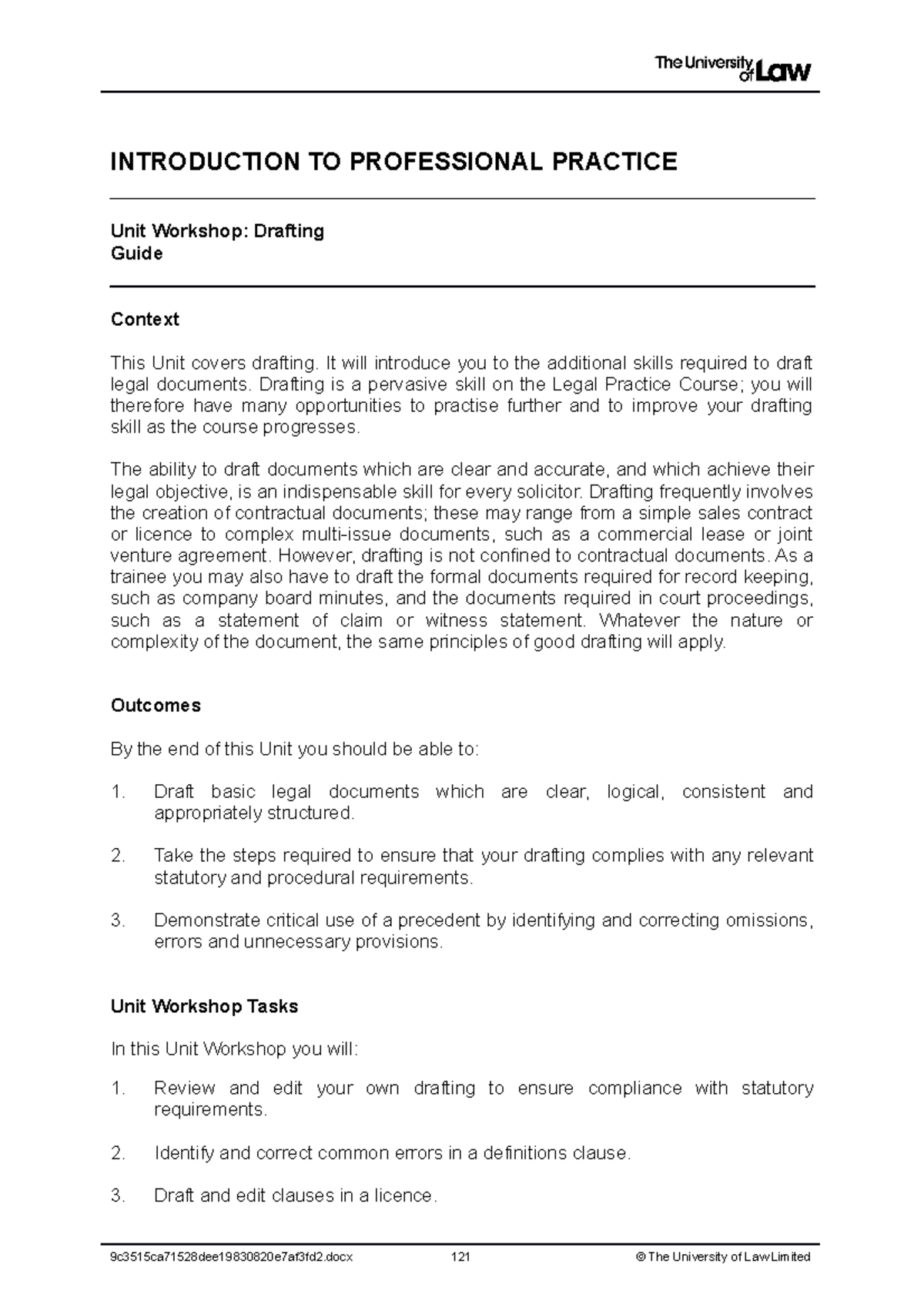 The University of Law

INTRODUCTION TO PROFESSIONAL PRACTICE

Unit Workshop: Drafting
Guide

Context

This Unit covers drafting. It will introduce you to the additional skills required to draft legal documents. Drafting is a pervasive skill on the Legal Practice Course; you will therefore have many opportunities to practise further and to improve your drafting skill as the course progresses.

The ability to draft documents which are clear and accurate, and which achieve their legal objective, is an indispensable skill for every solicitor. Drafting frequently involves the creation of contractual documents; these may range from a simple sales contract or licence to complex multi-issue documents, such as a commercial lease or joint venture agreement. However, drafting is not confined to contractual documents. As a trainee you may also have to draft the formal documents required for record keeping, such as company board minutes, and the documents required in court proceedings, such as a statement of claim or witness statement. Whatever the nature or complexity of the document, the same principles of good drafting will apply.

Outcomes

By the end of this Unit you should be able to:

1. Draft basic legal documents which are clear, logical, consistent and appropriately structured.

2. Take the steps required to ensure that your drafting complies with any relevant statutory and procedural requirements.

3. Demonstrate critical use of a precedent by identifying and correcting omissions, errors and unnecessary provisions.

Unit Workshop Tasks

In this Unit Workshop you will:

1. Review and edit your own drafting to ensure compliance with statutory requirements.

2. Identify and correct common errors in a definitions clause.

3. Draft and edit clauses in a licence.

9c3515ca71528dee19830820e7af3fd2.docx 121 © The University of Law Limited